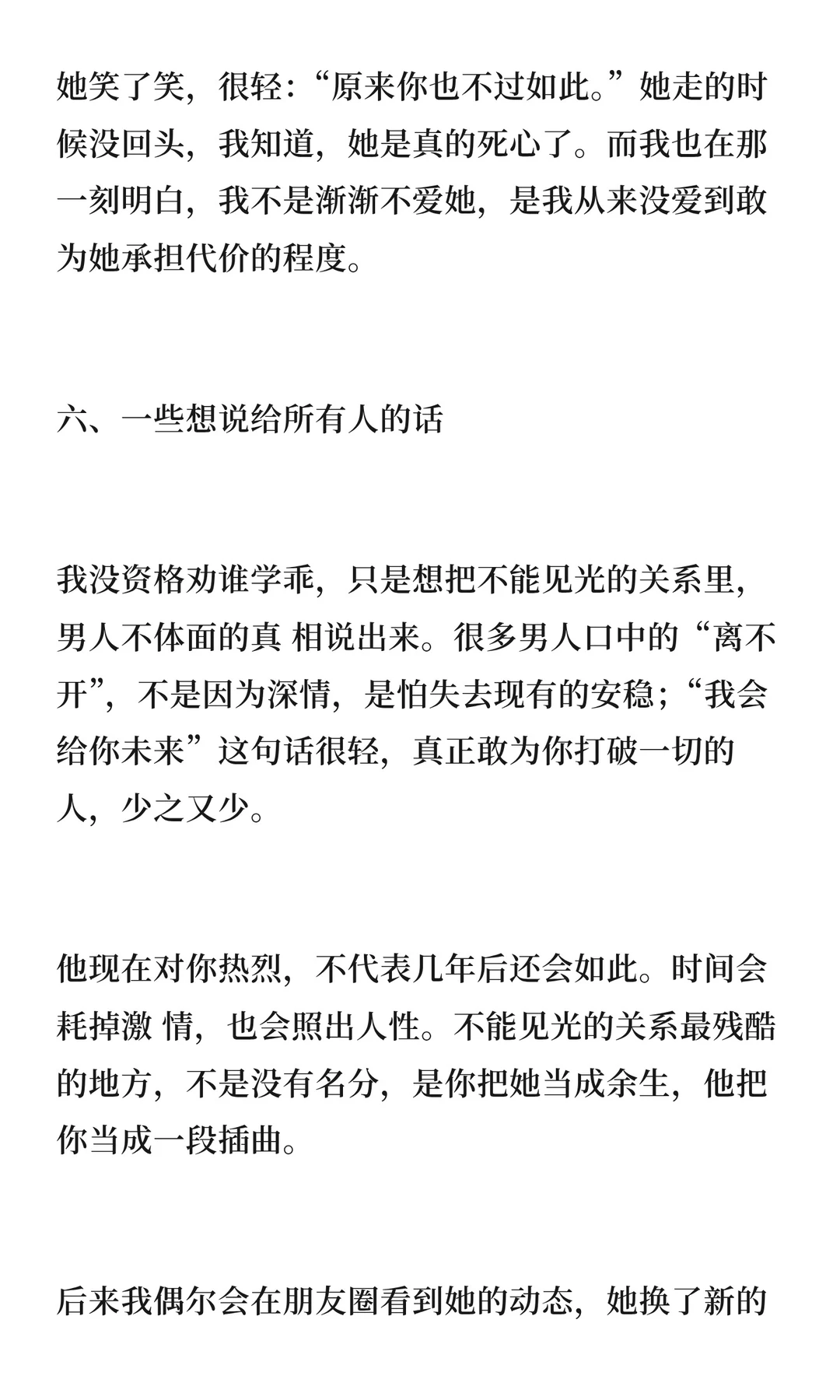 她笑了笑，很轻：“原来你也不过如此。”她走的时候没回头，我知道，她是真的死心了。而我也在那一刻明白，我不是渐渐不爱她，是我从来没爱到敢为她承担代价的程度。

六、一些想说给所有人的话

我没资格劝谁学乖，只是想把不能见光的关系里，男人不体面的真 相说出来。很多男人口中的“离不开”，不是因为深情，是怕失去现有的安稳；“我会给你未来”这句话很轻，真正敢为你打破一切的人，少之又少。

他现在对你热烈，不代表几年后还会如此。时间会耗掉激 情，也会照出人性。不能见光的关系最残酷的地方，不是没有名分，是你把她当成余生，他把你当成一段插曲。

后来我偶尔会在朋友圈看到她的动态，她换了新的